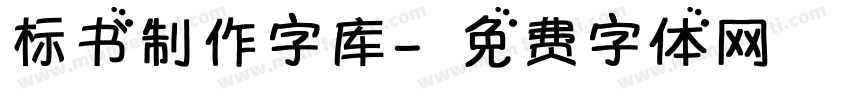 标书制作字库- 免费字体网